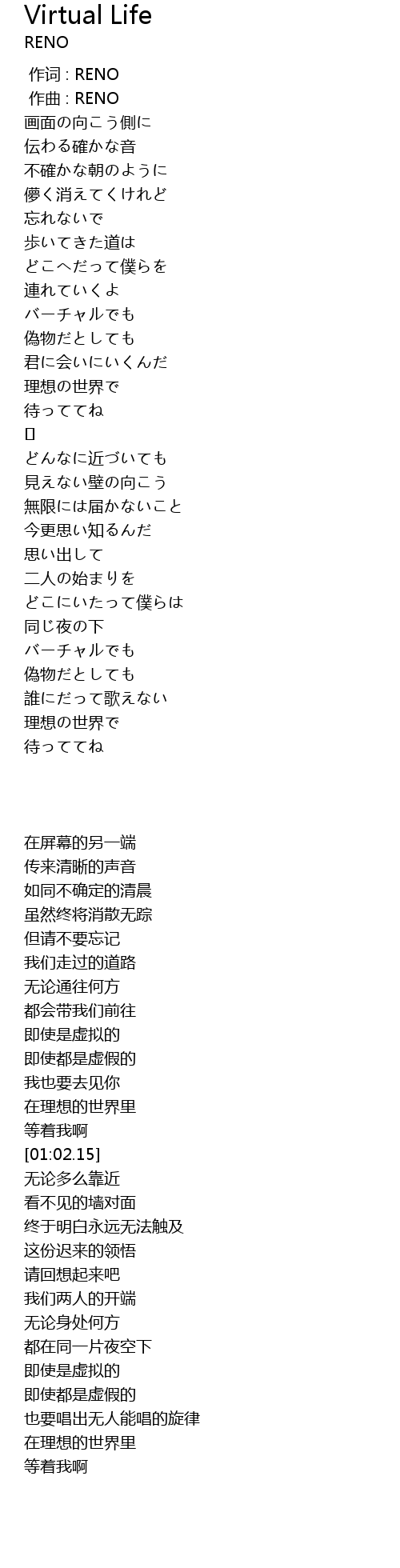 Virtual Life
RENO

作词 : RENO
作曲 : RENO
画面の向こう側に
伝わる確かな音
不確かな朝のように
儚く消えてくけれど
忘れないで
歩いてきた道は
どこへだって僕らを
連れていくよ
バーチャルでも
偽物だとしても
君に会いにいくんだ
理想の世界で
待っててね
[]
どんなに近づいても
見えない壁の向こう
無限には届かないこと
今更思い知るんだ
思い出して
二人の始まりを
どこにいたって僕らは
同じ夜の下
バーチャルでも
偽物だとしても
誰にだって歌えない
理想の世界で
待っててね

在屏幕的另一端
传来清晰的声音
如同不确定的清晨
虽然终将消散无踪
但请不要忘记
我们走过的道路
无论通往何方
都会带我们前往
即使是虚拟的
即使都是虚假的
我也要去见你
在理想的世界里
等着我啊
[01:02.15]
无论多么靠近
看不见的墙对面
终于明白永远无法触及
这份迟来的领悟
请回想起来吧
我们两人的开端
无论身处何方
都在同一片夜空下
即使是虚拟的
即使都是虚假的
也要唱出无人能唱的旋律
在理想的世界里
等着我啊